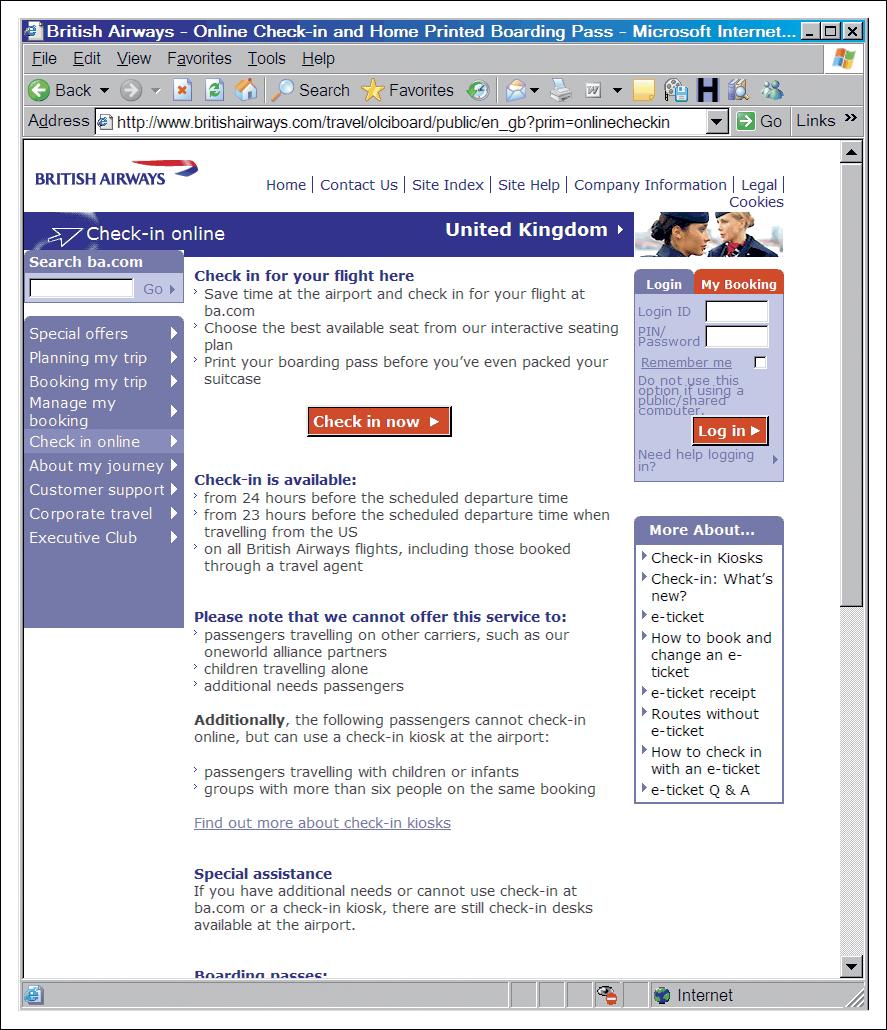 British Airways - Online Check-in and Home Printed Boarding Pass - Microsoft Internet...

File Edit View Favorites Tools Help

Back Search Favorites

Address http://www.britishairways.com/travel/olciboard/public/en_gb?prim=onlinecheckin Go Links »

BRITISH AIRWAYS

Home | Contact Us | Site Index | Site Help | Company Information | Legal | Cookies

Check-in online

United Kingdom

Search ba.com

Go

Special offers
Planning my trip
Booking my trip
Manage my booking
Check in online
About my journey
Customer support
Corporate travel
Executive Club

Check in for your flight here
Save time at the airport and check in for your flight at ba.com
Choose the best available seat from our interactive seating plan
Print your boarding pass before you've even packed your suitcase

Check in now

Check-in is available:
from 24 hours before the scheduled departure time
from 23 hours before the scheduled departure time when travelling from the US
on all British Airways flights, including those booked through a travel agent

Please note that we cannot offer this service to:
passengers travelling on other carriers, such as our oneworld alliance partners
children travelling alone
additional needs passengers

Additionally, the following passengers cannot check-in online, but can use a check-in kiosk at the airport:

passengers travelling with children or infants
groups with more than six people on the same booking

Find out more about check-in kiosks

Special assistance
If you have additional needs or cannot use check-in at ba.com or a check-in kiosk, there are still check-in desks available at the airport.

Boarding passes:

Login My Booking
Login ID
PIN/ Password
Remember me
Do not use this option if using a public/shared computer.
Log in
Need help logging in?

More About...
Check-in Kiosks
Check-in: What's new?
e-ticket
How to book and change an e-ticket
e-ticket receipt
Routes without e-ticket
How to check in with an e-ticket
e-ticket Q & A

Internet